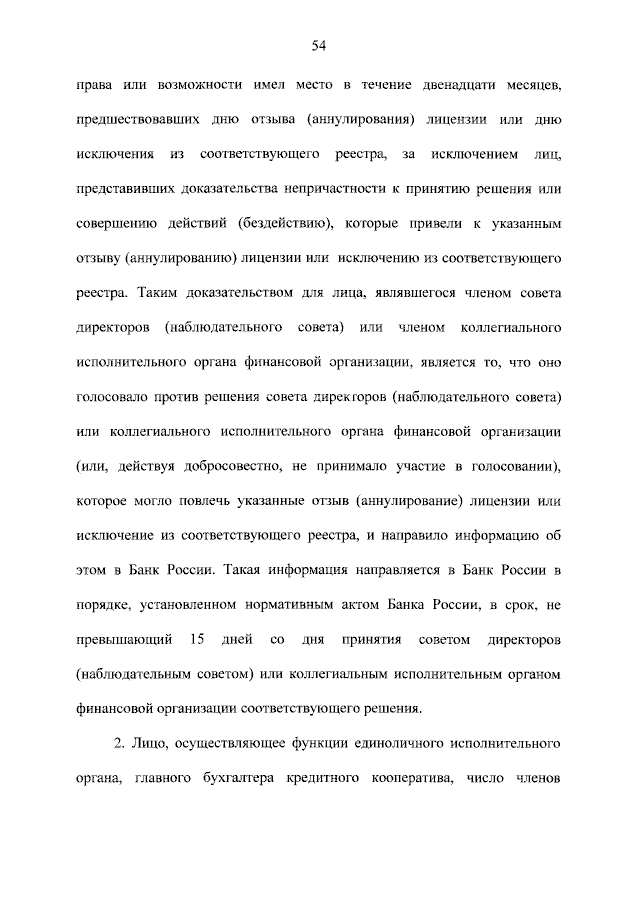 54

права или возможности имел место в течение двенадцати месяцев, предшествовавших дню отзыва (аннулирования) лицензии или дню исключения из соответствующего реестра, за исключением лиц, представивших доказательства непричастности к принятию решения или совершению действий (бездействию), которые привели к указанным отзыву (аннулированию) лицензии или исключению из соответствующего реестра. Таким доказательством для лица, являвшегося членом совета директоров (наблюдательного совета) или членом коллегиального исполнительного органа финансовой организации, является то, что оно голосовало против решения совета директоров (наблюдательного совета) или коллегиального исполнительного органа финансовой организации (или, действуя добросовестно, не принимало участие в голосовании), которое могло повлечь указанные отзыв (аннулирование) лицензии или исключение из соответствующего реестра, и направило информацию об этом в Банк России. Такая информация направляется в Банк России в порядке, установленном нормативным актом Банка России, в срок, не превышающий 15 дней со дня принятия советом директоров (наблюдательным советом) или коллегиальным исполнительным органом финансовой организации соответствующего решения.

2. Лицо, осуществляющее функции единоличного исполнительного органа, главного бухгалтера кредитного кооператива, число членов